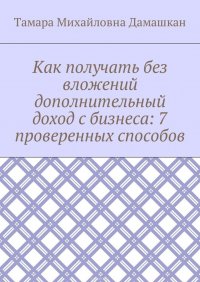 Тамара Михайловна Дамашкан

Как получать без вложений дополнительный доход с бизнеса: 7 проверенных способов